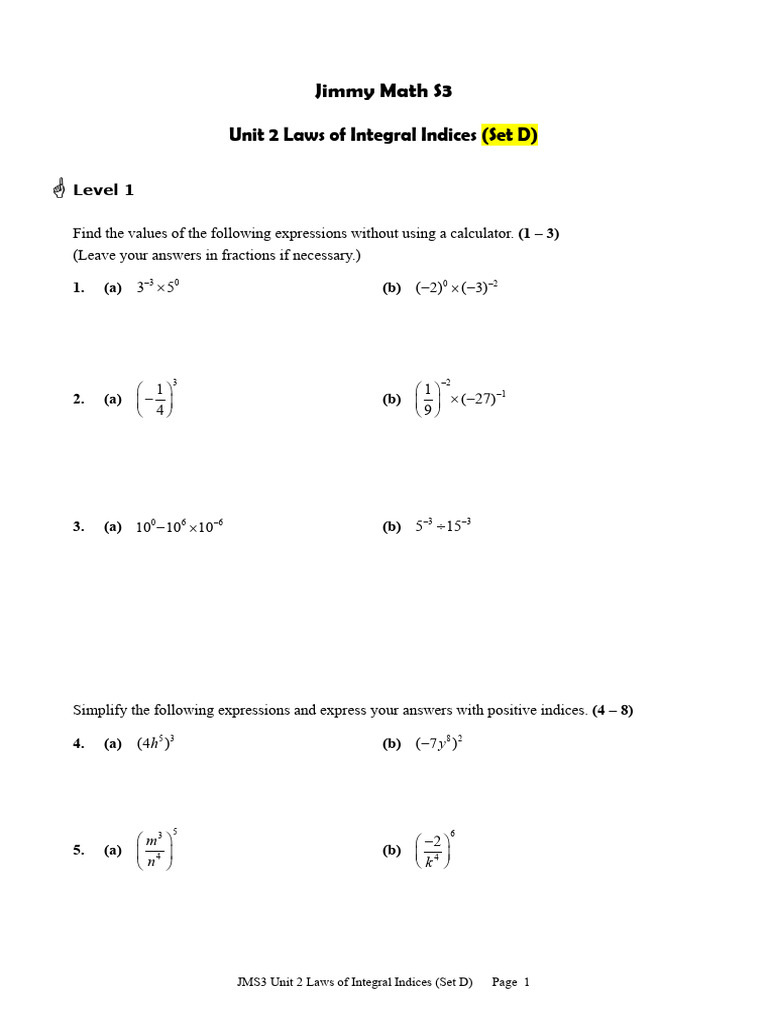 Jimmy Math S3

Unit 2 Laws of Integral Indices (Set D)

Level 1

Find the values of the following expressions without using a calculator. (1 – 3)
(Leave your answers in fractions if necessary.)

1. (a) $3^{-3} \times 5^{0}$ (b) $(-2)^{0} \times (-3)^{-2}$

2. (a) $\left(-\frac{1}{4}\right)^{3}$ (b) $\left(\frac{1}{9}\right)^{-2} \times (-27)^{-1}$

3. (a) $10^{0} - 10^{6} \times 10^{-6}$ (b) $5^{-3} \div 15^{-3}$

Simplify the following expressions and express your answers with positive indices. (4 – 8)

4. (a) $(4h^{5})^{3}$ (b) $(-7y^{8})^{2}$

5. (a) $\left(\frac{m^{3}}{n^{4}}\right)^{5}$ (b) $\left(\frac{-2}{k^{4}}\right)^{6}$

JMS3 Unit 2 Laws of Integral Indices (Set D) Page 1